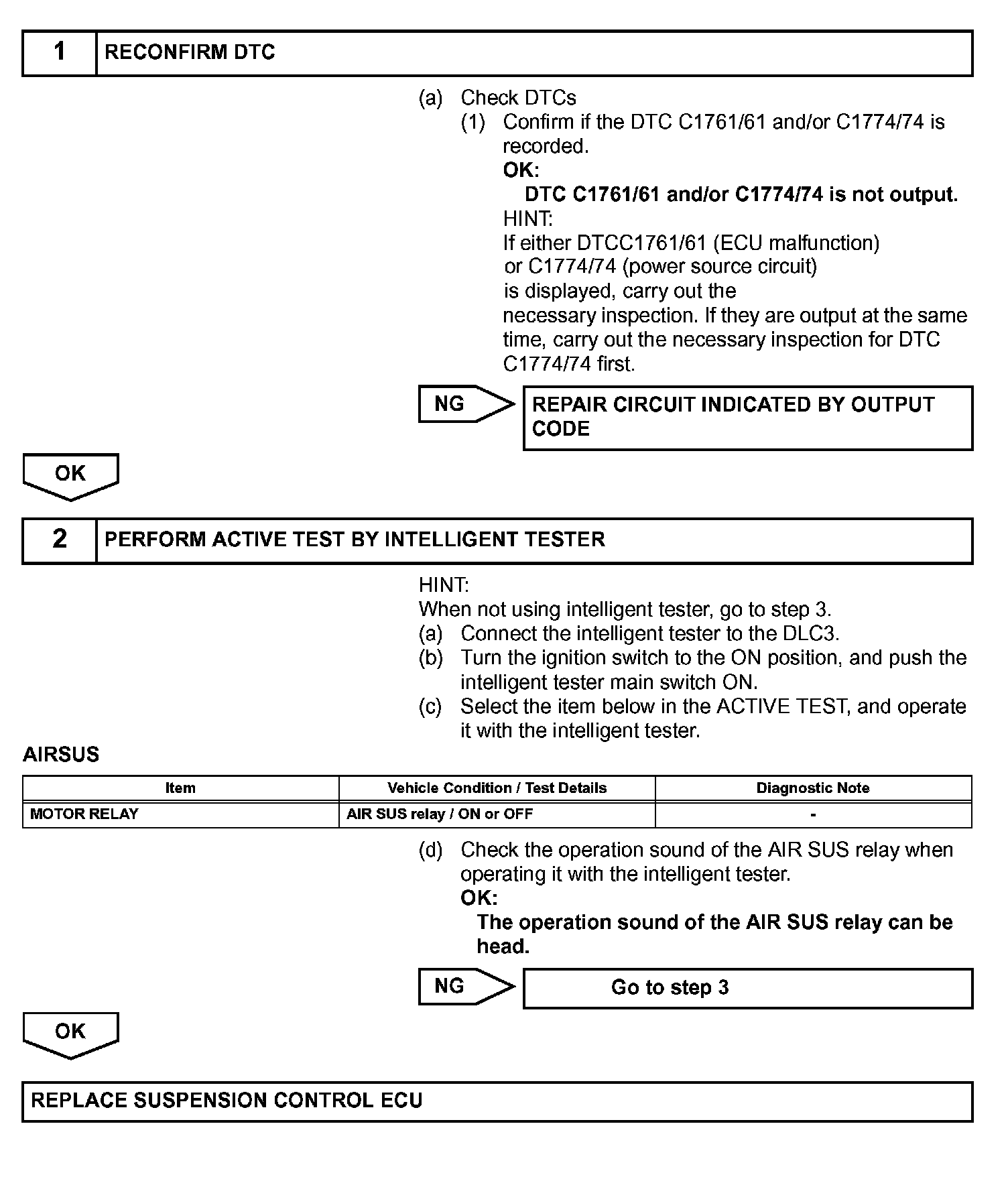 1 RECONFIRM DTC

(a) Check DTCs

(1) Confirm if the DTC C1761/61 and/or C1774/74 is recorded.

OK:

DTC C1761/61 and/or C1774/74 is not output.

HINT:

If either DTCC1761/61 (ECU malfunction) or C1774/74 (power source circuit) is displayed, carry out the necessary inspection. If they are output at the same time, carry out the necessary inspection for DTC C1774/74 first.

NG

REPAIR CIRCUIT INDICATED BY OUTPUT CODE

OK

2 PERFORM ACTIVE TEST BY INTELLIGENT TESTER

HINT:

When not using intelligent tester, go to step 3.

(a) Connect the intelligent tester to the DLC3.

(b) Turn the ignition switch to the ON position, and push the intelligent tester main switch ON.

(c) Select the item below in the ACTIVE TEST, and operate it with the intelligent tester.

AIRSUS

| Item | Vehicle Condition / Test Details | Diagnostic Note |
|---|---|---|
| MOTOR RELAY | AIR SUS relay / ON or OFF | - |

(d) Check the operation sound of the AIR SUS relay when operating it with the intelligent tester.

OK:

The operation sound of the AIR SUS relay can be head.

NG

Go to step 3

OK

REPLACE SUSPENSION CONTROL ECU